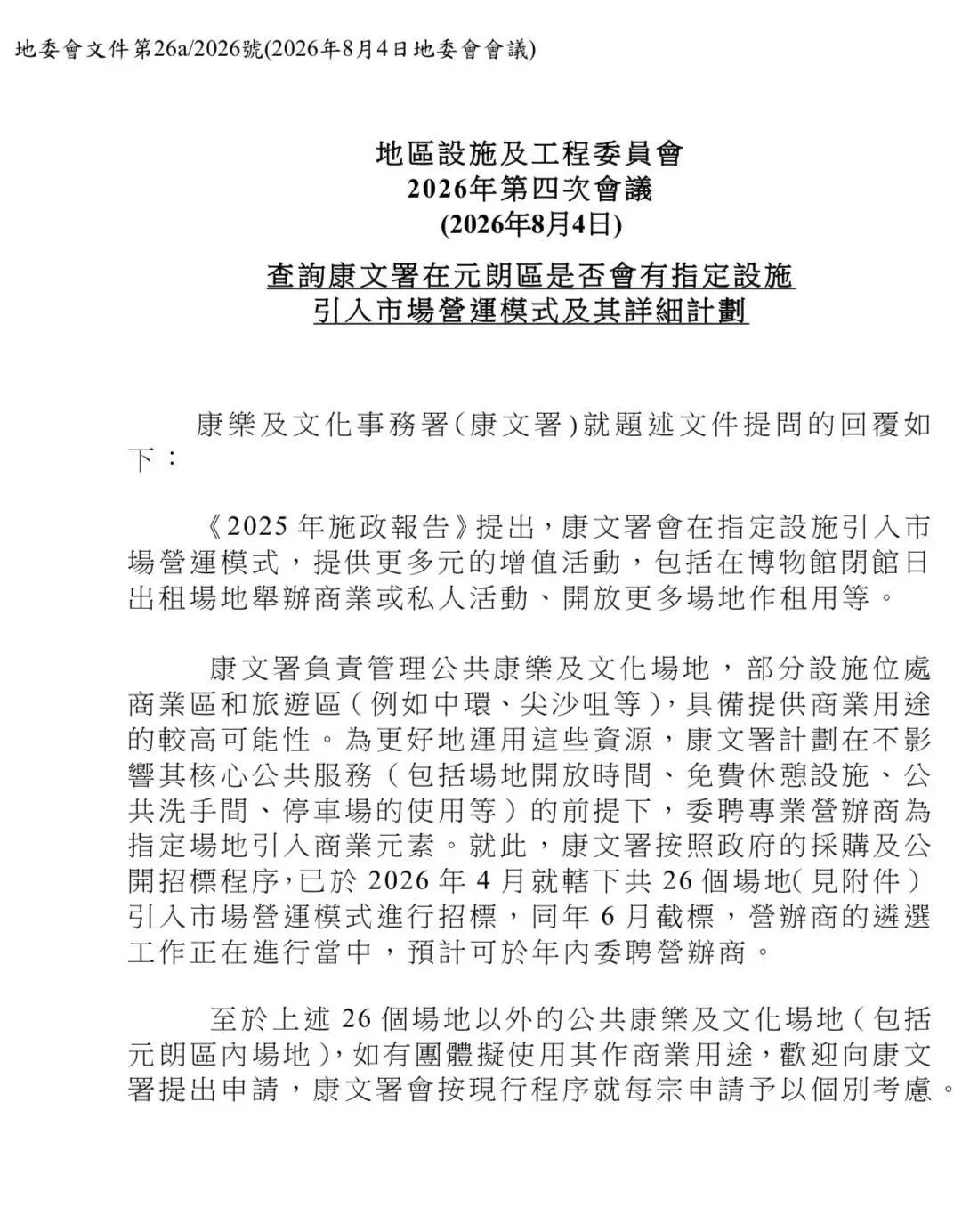 地委會文件第26a/2026號(2026年8月4日地委會會議)

地區設施及工程委員會
2026年第四次會議
(2026年8月4日)

查詢康文署在元朗區是否會有指定設施
引入市場營運模式及其詳細計劃

康樂及文化事務署(康文署)就題述文件提問的回覆如下：

《2025年施政報告》提出，康文署會在指定設施引入市場營運模式，提供更多元的增值活動，包括在博物館閉館日出租場地舉辦商業或私人活動、開放更多場地作租用等。

康文署負責管理公共康樂及文化場地，部分設施位處商業區和旅遊區(例如中環、尖沙咀等)，具備提供商業用途的較高可能性。為更好地運用這些資源，康文署計劃在不影響其核心公共服務(包括場地開放時間、免費休憩設施、公共洗手間、停車場的使用等)的前提下，委聘專業營辦商為指定場地引入商業元素。就此，康文署按照政府的採購及公開招標程序，已於2026年4月就轄下共26個場地(見附件)引入市場營運模式進行招標，同年6月截標，營辦商的遴選工作正在進行當中，預計可於年內委聘營辦商。

至於上述26個場地以外的公共康樂及文化場地(包括元朗區內場地)，如有團體擬使用其作商業用途，歡迎向康文署提出申請，康文署會按現行程序就每宗申請予以個別考慮。